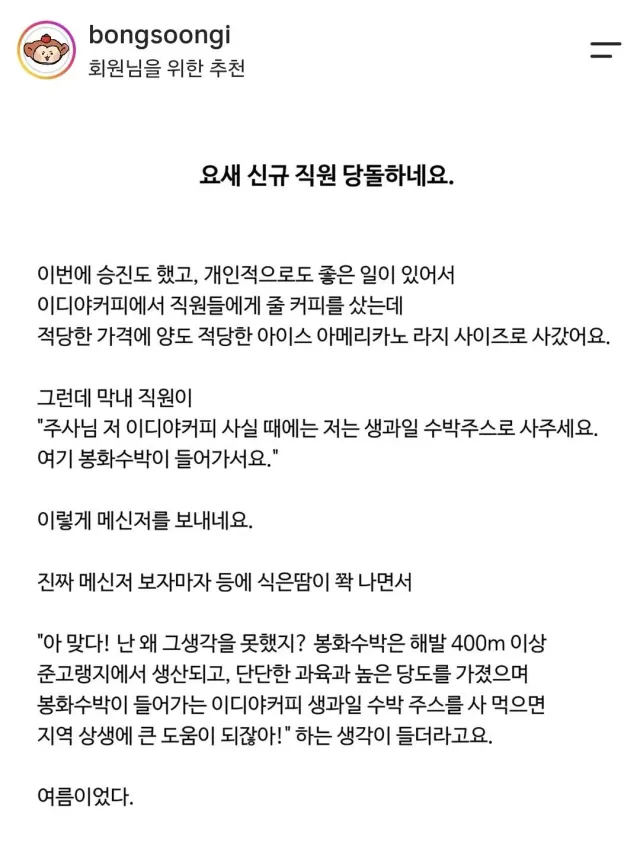 bongsoongi
회원님을 위한 추천

요새 신규 직원 당돌하네요.

이번에 승진도 했고, 개인적으로도 좋은 일이 있어서 이디야커피에서 직원들에게 줄 커피를 샀는데 적당한 가격에 양도 적당한 아이스 아메리카노 라지 사이즈로 사갔어요.

그런데 막내 직원이 "주사님 저 이디야커피 사실 때에는 저는 생과일 수박주스로 사주세요. 여기 봉화수박이 들어가서요."

이렇게 메신저를 보내네요.

진짜 메신저 보자마자 등에 식은땀이 쫙 나면서

"아 맞다! 난 왜 그생각을 못했지? 봉화수박은 해발 400m 이상 준고랭지에서 생산되고, 단단한 과육과 높은 당도를 가졌으며 봉화수박이 들어가는 이디야커피 생과일 수박 주스를 사 먹으면 지역 상생에 큰 도움이 되잖아!" 하는 생각이 들더라고요.

여름이었다.